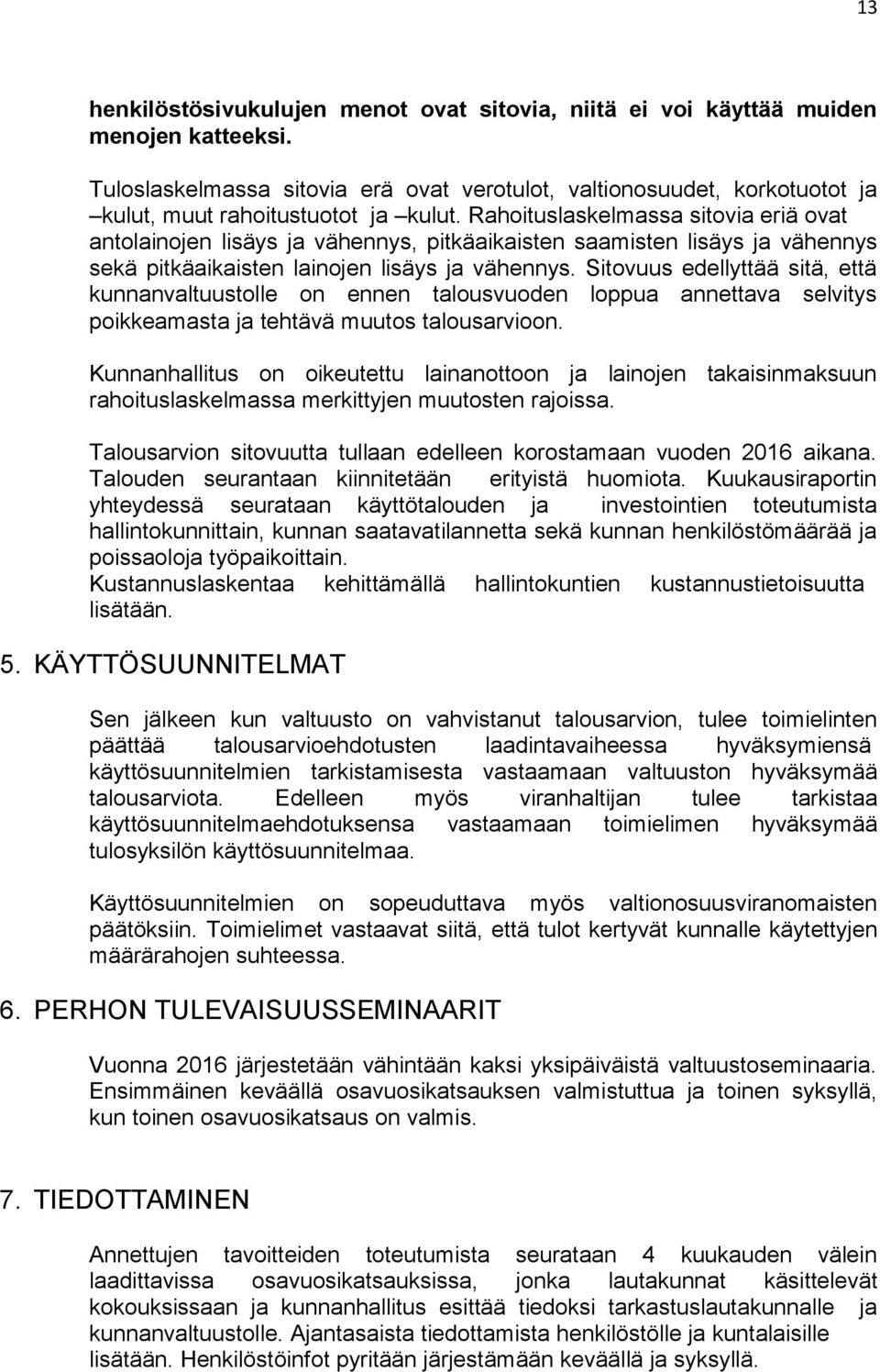 13

henkilöstösivukulujen menot ovat sitovia, niitä ei voi käyttää muiden menojen katteeksi.

Tuloslaskelmassa sitovia erä ovat verotulot, valtionosuudet, korkotuotot ja –kulut, muut rahoitustuotot ja –kulut. Rahoituslaskelmassa sitovia eriä ovat antolainojen lisäys ja vähennys, pitkäaikaisten saamisten lisäys ja vähennys sekä pitkäaikaisten lainojen lisäys ja vähennys. Sitovuus edellyttää sitä, että kunnanvaltuustolle on ennen talousvuoden loppua annettava selvitys poikkeamasta ja tehtävä muutos talousarvioon.

Kunnanhallitus on oikeutettu lainanottoon ja lainojen takaisinmaksuun rahoituslaskelmassa merkittyjen muutosten rajoissa.

Talousarvion sitovuutta tullaan edelleen korostamaan vuoden 2016 aikana. Talouden seurantaan kiinnitetään erityistä huomiota. Kuukausiraportin yhteydessä seurataan käyttötalouden ja investointien toteutumista hallintokunnittain, kunnan saatavatilannetta sekä kunnan henkilöstömäärää ja poissaoloja työpaikoittain.
Kustannuslaskentaa kehittämällä hallintokuntien kustannustietoisuutta lisätään.

5. KÄYTTÖSUUNNITELMAT

Sen jälkeen kun valtuusto on vahvistanut talousarvion, tulee toimielinten päättää talousarvioehdotusten laadintavaiheessa hyväksymiensä käyttösuunnitelmien tarkistamisesta vastaamaan valtuuston hyväksymää talousarviota. Edelleen myös viranhaltijan tulee tarkistaa käyttösuunnitelmaehdotuksensa vastaamaan toimielimen hyväksymää tulosyksilön käyttösuunnitelmaa.

Käyttösuunnitelmien on sopeuduttava myös valtionosuusviranomaisten päätöksiin. Toimielimet vastaavat siitä, että tulot kertyvät kunnalle käytettyjen määrärahojen suhteessa.

6. PERHON TULEVAISUUSSEMINAARIT

Vuonna 2016 järjestetään vähintään kaksi yksipäiväistä valtuustoseminaaria. Ensimmäinen keväällä osavuosikatsauksen valmistuttua ja toinen syksyllä, kun toinen osavuosikatsaus on valmis.

7. TIEDOTTAMINEN

Annettujen tavoitteiden toteutumista seurataan 4 kuukauden välein laadittavissa osavuosikatsauksissa, jonka lautakunnat käsittelevät kokouksissaan ja kunnanhallitus esittää tiedoksi tarkastuslautakunnalle ja kunnanvaltuustolle. Ajantasaista tiedottamista henkilöstölle ja kuntalaisille lisätään. Henkilöstöinfot pyritään järjestämään keväällä ja syksyllä.